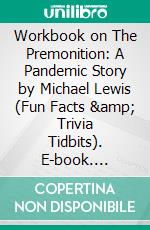 unilibro

Workbook on The Premonition: A Pandemic Story by Michael Lewis (Fun Facts &amp; Trivia Tidbits). E-book....

COPERTINA NON DISPONIBILE